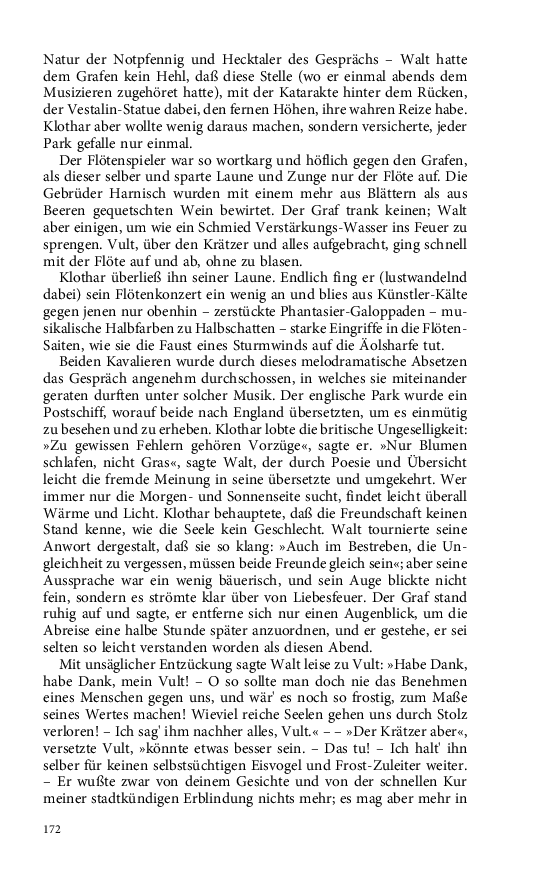 Natur der Notpfennig und Hecktaler des Gesprächs – Walt hatte dem Grafen kein Hehl, daß diese Stelle (wo er einmal abends dem Musizieren zugehöret hatte), mit der Katarakte hinter dem Rücken, der Vestalin-Statue dabei, den fernen Höhen, ihre wahren Reize habe. Klothar aber wollte wenig daraus machen, sondern versicherte, jeder Park gefalle nur einmal.

Der Flötenspieler war so wortkarg und höflich gegen den Grafen, als dieser selber und sparte Laune und Zunge nur der Flöte auf. Die Gebrüder Harnisch wurden mit einem mehr aus Blättern als aus Beeren gequetschten Wein bewirtet. Der Graf trank keinen; Walt aber einigen, um wie ein Schmied Verstärkungs-Wasser ins Feuer zu sprengen. Vult, über den Krätzer und alles aufgebracht, ging schnell mit der Flöte auf und ab, ohne zu blasen.

Klothar überließ ihn seiner Laune. Endlich fing er (lustwandelnd dabei) sein Flötenkonzert ein wenig an und blies aus Künstler-Kälte gegen jenen nur obenhin – zerstückte Phantasier-Galoppaden – musikalische Halbfarben zu Halbschatten – starke Eingriffe in die Flöten-Saiten, wie sie die Faust eines Sturmwinds auf die Äolsharfe tut.

Beiden Kavalieren wurde durch dieses melodramatische Absetzen das Gespräch angenehm durchschossen, in welches sie miteinander geraten durften unter solcher Musik. Der englische Park wurde ein Postschiff, worauf beide nach England übersetzten, um es einmütig zu besehen und zu erheben. Klothar lobte die britische Ungeselligkeit: »Zu gewissen Fehlern gehören Vorzüge«, sagte er. »Nur Blumen schlafen, nicht Gras«, sagte Walt, der durch Poesie und Übersicht leicht die fremde Meinung in seine übersetzte und umgekehrt. Wer immer nur die Morgen- und Sonnenseite sucht, findet leicht überall Wärme und Licht. Klothar behauptete, daß die Freundschaft keinen Stand kenne, wie die Seele kein Geschlecht. Walt tournierte seine Anwort dergestalt, daß sie so klang: »Auch im Bestreben, die Ungleichheit zu vergessen, müssen beide Freunde gleich sein«; aber seine Aussprache war ein wenig bäuerisch, und sein Auge blickte nicht fein, sondern es strömte klar über von Liebesfeuer. Der Graf stand ruhig auf und sagte, er entferne sich nur einen Augenblick, um die Abreise eine halbe Stunde später anzuordnen, und er gestehe, er sei selten so leicht verstanden worden als diesen Abend.

Mit unsäglicher Entzückung sagte Walt leise zu Vult: »Habe Dank, habe Dank, mein Vult! – O so sollte man doch nie das Benehmen eines Menschen gegen uns, und wär' es noch so frostig, zum Maße seines Wertes machen! Wieviel reiche Seelen gehen uns durch Stolz verloren! – Ich sag' ihm nachher alles, Vult.« – – »Der Krätzer aber«, versetzte Vult, »könnte etwas besser sein. – Das tu! – Ich halt' ihn selber für keinen selbstsüchtigen Eisvogel und Frost-Zuleiter weiter. – Er wußte zwar von deinem Gesichte und von der schnellen Kur meiner stadtkündigen Erblindung nichts mehr; es mag aber mehr in

172